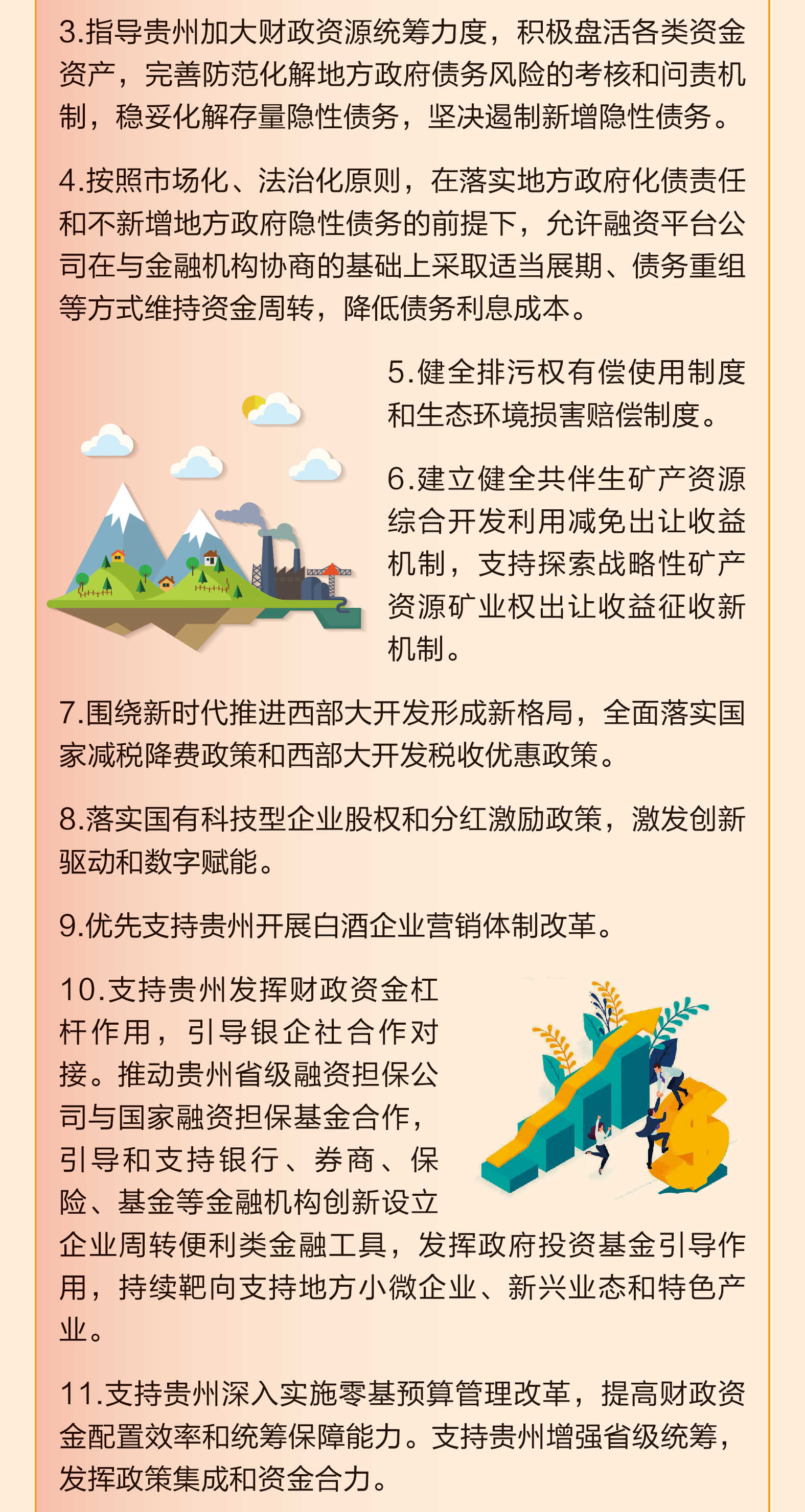 3.指导贵州加大财政资源统筹力度，积极盘活各类资金资产，完善防范化解地方政府债务风险的考核和问责机制，稳妥化解存量隐性债务，坚决遏制新增隐性债务。

4.按照市场化、法治化原则，在落实地方政府化债责任和不新增地方政府隐性债务的前提下，允许融资平台公司在与金融机构协商的基础上采取适当展期、债务重组等方式维持资金周转，降低债务利息成本。

5.健全排污权有偿使用制度和生态环境损害赔偿制度。

6.建立健全共伴生矿产资源综合开发利用减免出让收益机制，支持探索战略性矿产资源矿业权出让收益征收新机制。

7.围绕新时代推进西部大开发形成新格局，全面落实国家减税降费政策和西部大开发税收优惠政策。

8.落实国有科技型企业股权和分红激励政策，激发创新驱动和数字赋能。

9.优先支持贵州开展白酒企业营销体制改革。

10.支持贵州发挥财政资金杠杆作用，引导银企社合作对接。推动贵州省级融资担保公司与国家融资担保基金合作，引导和支持银行、券商、保险、基金等金融机构创新设立企业周转便利类金融工具，发挥政府投资基金引导作用，持续靶向支持地方小微企业、新兴业态和特色产业。

11.支持贵州深入实施零基预算管理改革，提高财政资金配置效率和统筹保障能力。支持贵州增强省级统筹，发挥政策集成和资金合力。